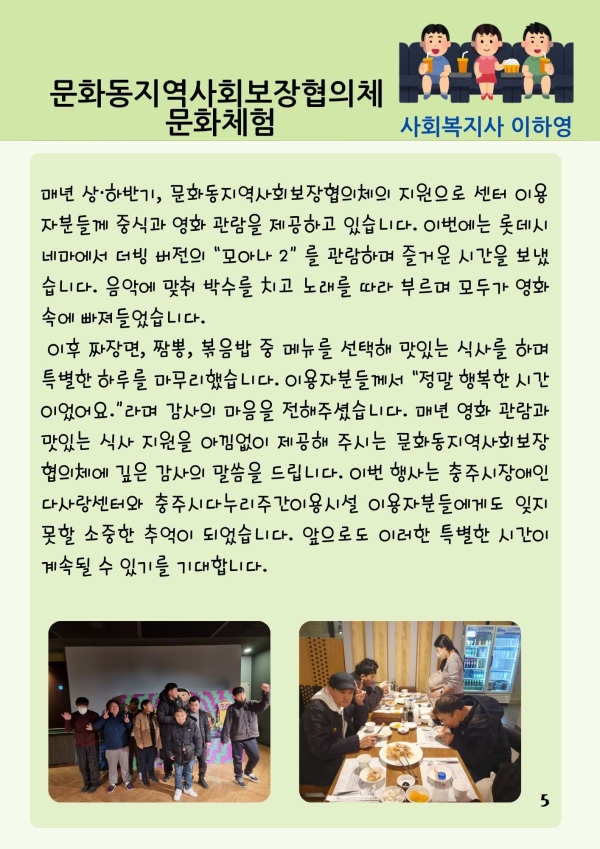 문화동지역사회보장협의체
문화체험

사회복지사 이하영

매년 상·하반기, 문화동지역사회보장협의체의 지원으로 센터 이용자분들께 중식과 영화 관람을 제공하고 있습니다. 이번에는 롯데시네마에서 더빙 버전의 "모아나 2" 를 관람하며 즐거운 시간을 보냈습니다. 음악에 맞춰 박수를 치고 노래를 따라 부르며 모두가 영화 속에 빠져들었습니다.

이후 짜장면, 짬뽕, 볶음밥 중 메뉴를 선택해 맛있는 식사를 하며 특별한 하루를 마무리했습니다. 이용자분들께서 "정말 행복한 시간이었어요."라며 감사의 마음을 전해주셨습니다. 매년 영화 관람과 맛있는 식사 지원을 아낌없이 제공해 주시는 문화동지역사회보장협의체에 깊은 감사의 말씀을 드립니다. 이번 행사는 충주시장애인다사랑센터와 충주시다누리주간이용시설 이용자분들에게도 잊지 못할 소중한 추억이 되었습니다. 앞으로도 이러한 특별한 시간이 계속될 수 있기를 기대합니다.

5